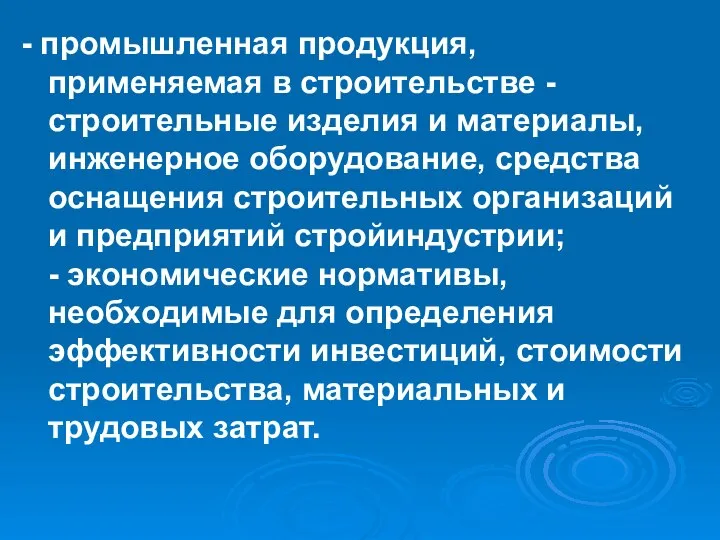 - промышленная продукция, применяемая в строительстве - строительные изделия и материалы, инженерное оборудование, средства оснащения строительных организаций и предприятий стройиндустрии;
- экономические нормативы, необходимые для определения эффективности инвестиций, стоимости строительства, материальных и трудовых затрат.